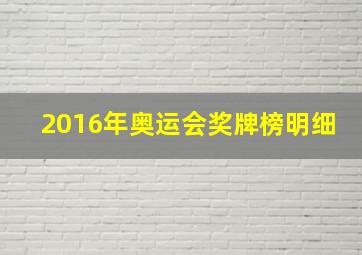 2016年奥运会奖牌榜明细